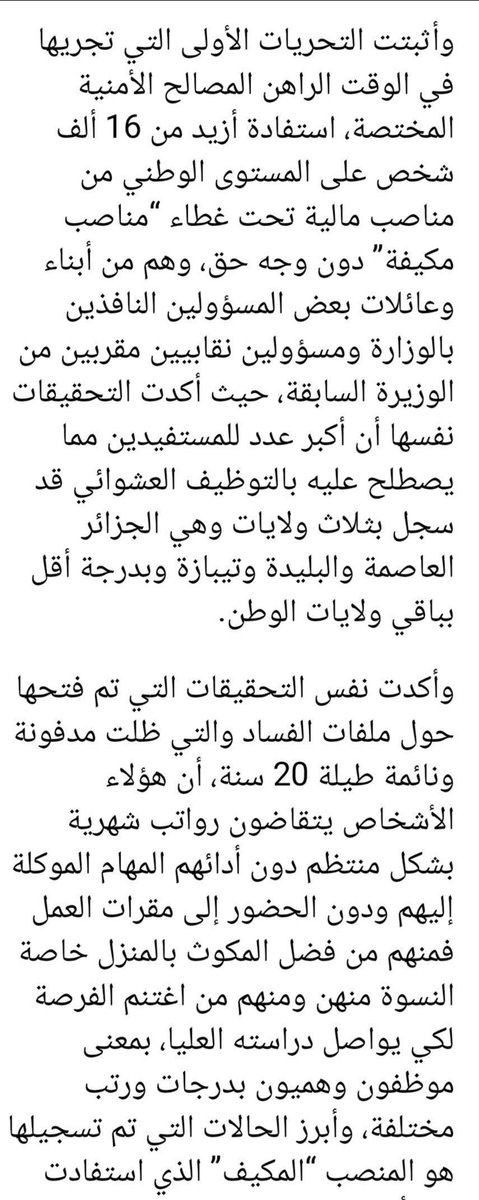 وأثبتت التحريات الأولى التي تجريها في الوقت الراهن المصالح الأمنية المختصة، استفادة أزيد من 16 ألف شخص على المستوى الوطني من مناصب مالية تحت غطاء "مناصب مكيفة" دون وجه حق، وهم من أبناء وعائلات بعض المسؤولين النافذين بالوزارة ومسؤولين نقابيين مقربين من الوزيرة السابقة، حيث أكدت التحقيقات نفسها أن أكبر عدد للمستفيدين مما يصطلح عليه بالتوظيف العشوائي قد سجل بثلاث ولايات وهي الجزائر العاصمة والبليدة وتيبازة وبدرجة أقل بباقي ولايات الوطن.

وأكدت نفس التحقيقات التي تم فتحها حول ملفات الفساد والتي ظلت مدفونة ونائمة طيلة 20 سنة، أن هؤلاء الأشخاص يتقاضون رواتب شهرية بشكل منتظم دون أدائهم المهام الموكلة إليهم ودون الحضور إلى مقرات العمل فمنهم من فضل المكوث بالمنزل خاصة النسوة منهن ومنهم من اغتنم الفرصة لكي يواصل دراسته العليا، بمعنى موظفون وهميون بدرجات ورتب مختلفة، وأبرز الحالات التي تم تسجيلها هو المنصب "المكيف" الذي استفادت